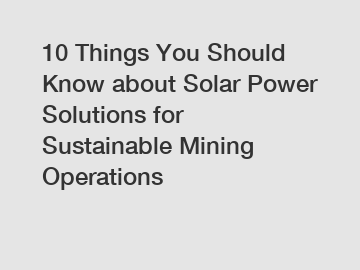 10 Things You Should Know about Solar Power Solutions for Sustainable Mining Operations